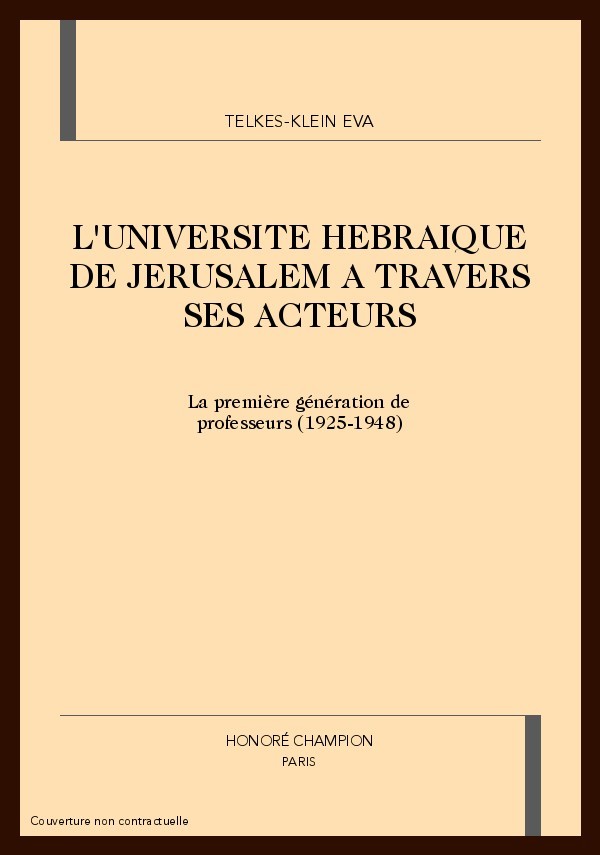 TELKES-KLEIN EVA

L'UNIVERSITE HEBRAIQUE DE JERUSALEM A TRAVERS SES ACTEURS

La première génération de professeurs (1925-1948)

HONORÉ CHAMPION
PARIS

Couverture non contractuelle